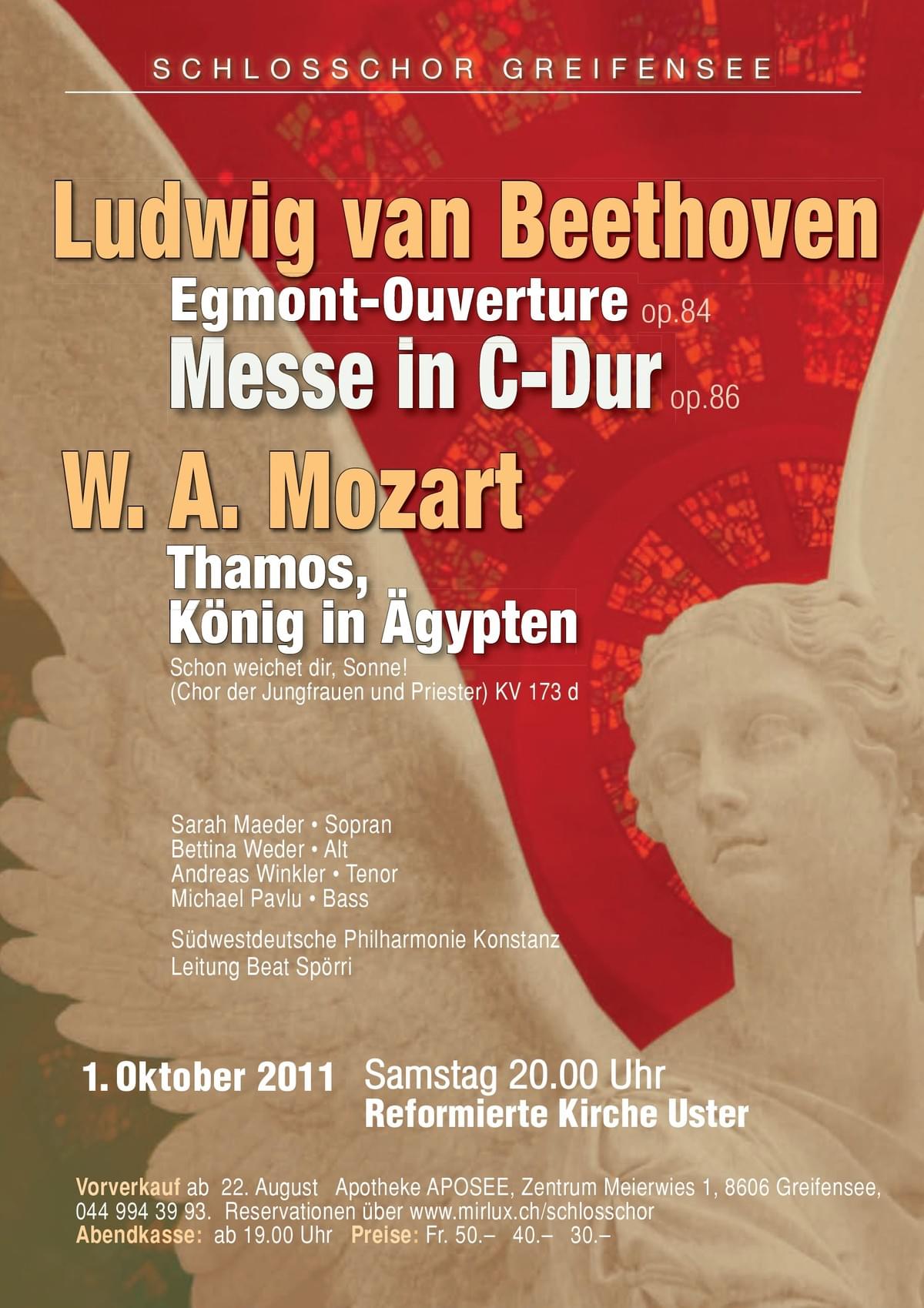 SCHLOSSCHOR GREIFENSEE

Ludwig van Beethoven

Egmont-Ouverture op.84

Messe in C-Dur op.86

W. A. Mozart

Thamos,
König in Ägypten

Schon weichet dir, Sonne!
(Chor der Jungfrauen und Priester) KV 173 d

Sarah Maeder • Sopran
Bettina Weder • Alt
Andreas Winkler • Tenor
Michael Pavlu • Bass

Südwestdeutsche Philharmonie Konstanz
Leitung Beat Spörri

1. Oktober 2011 Samstag 20.00 Uhr
Reformierte Kirche Uster

Vorverkauf ab 22. August Apotheke APOSEE, Zentrum Meierwies 1, 8606 Greifensee, 044 994 39 93. Reservationen über www.mirlux.ch/schlosschor
Abendkasse: ab 19.00 Uhr Preise: Fr. 50.– 40.– 30.–